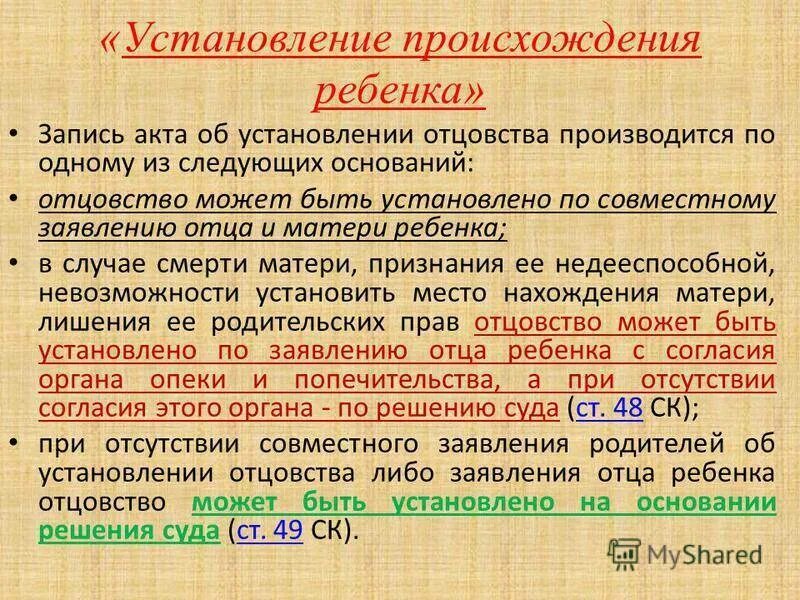 «Установление происхождения ребенка»

• Запись акта об установлении отцовства производится по одному из следующих оснований:

• отцовство может быть установлено по совместному заявлению отца и матери ребенка;

• в случае смерти матери, признания ее недееспособной, невозможности установить место нахождения матери, лишения ее родительских прав отцовство может быть установлено по заявлению отца ребенка с согласия органа опеки и попечительства, а при отсутствии согласия этого органа - по решению суда (ст. 48 СК);

• при отсутствии совместного заявления родителей об установлении отцовства либо заявления отца ребенка отцовство может быть установлено на основании решения суда (ст. 49 СК).

MyShared